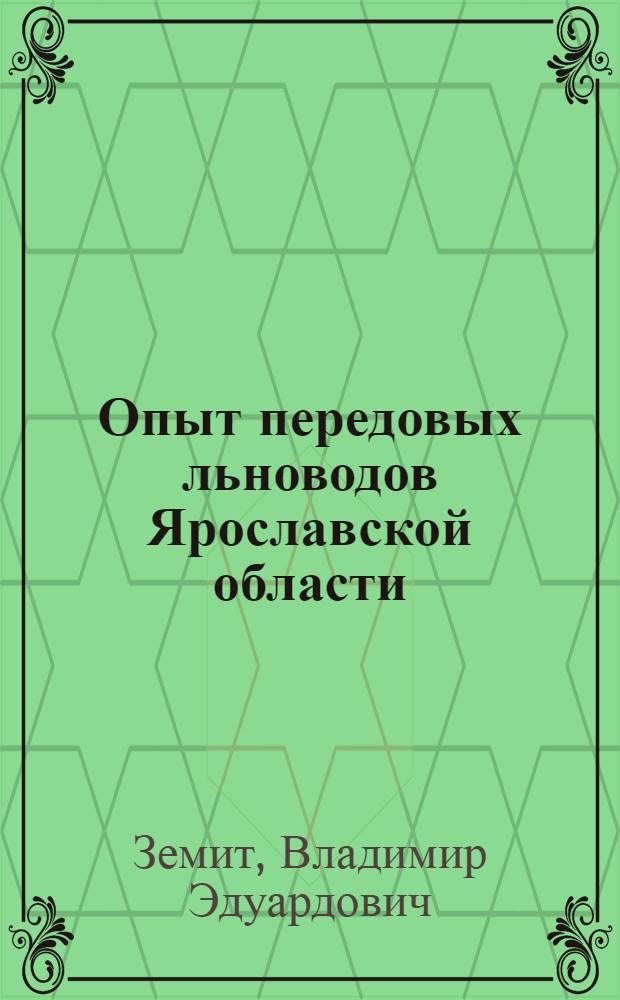 Опыт передовых льноводов Ярославской области

Земит, Владимир Эдуардович